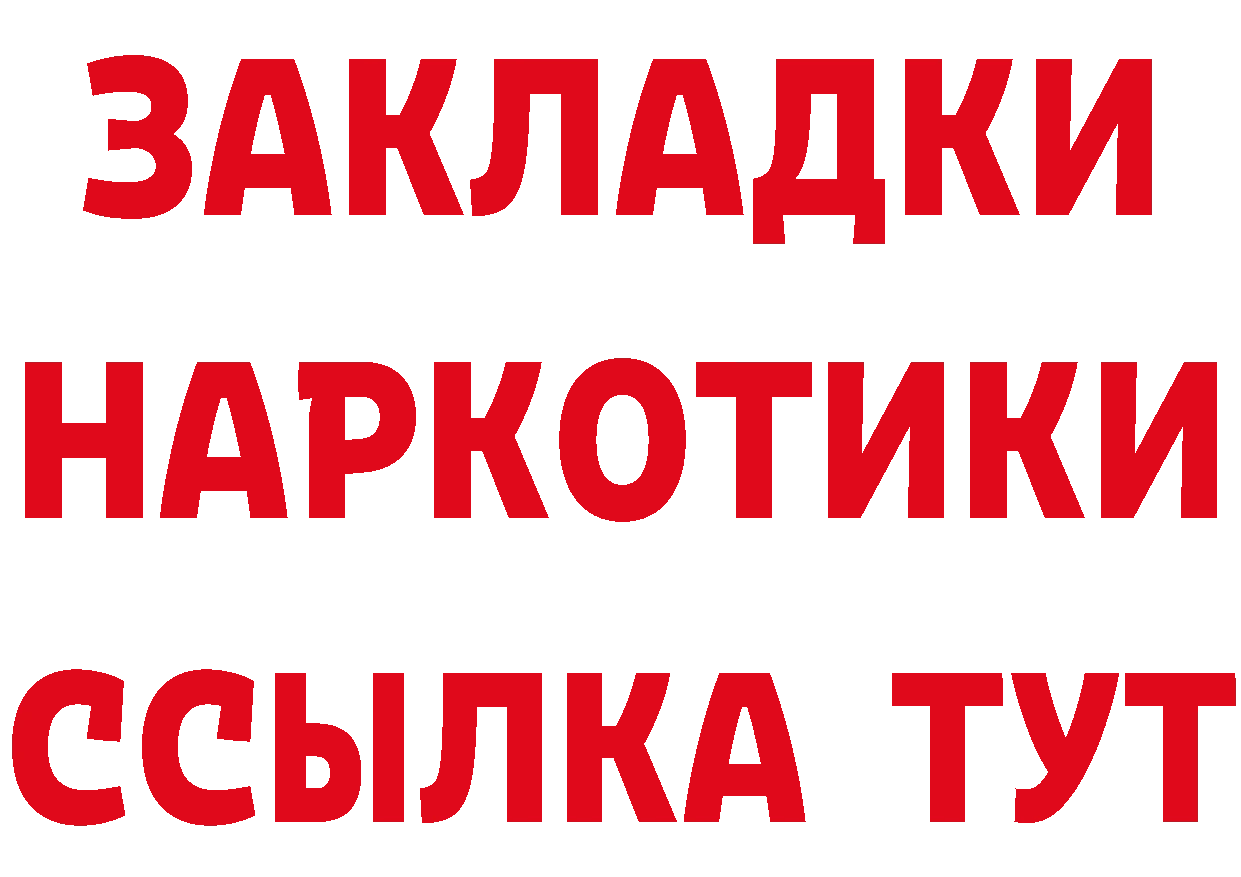 ЗАКЛАДКИ
НАРКОТИКИ
ССЫЛКА ТУТ